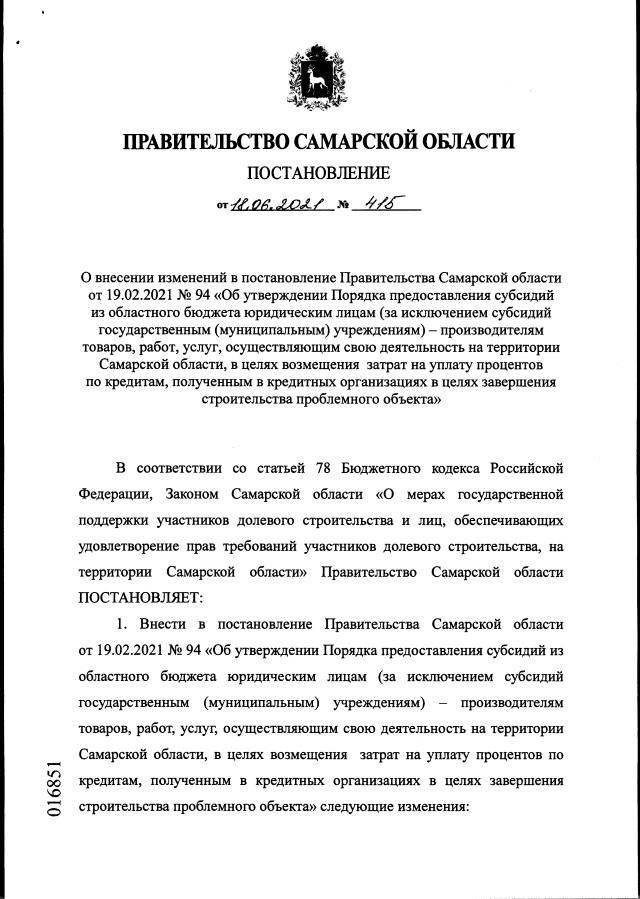 ПРАВИТЕЛЬСТВО САМАРСКОЙ ОБЛАСТИ

ПОСТАНОВЛЕНИЕ

от 18.06.2021 № 415

О внесении изменений в постановление Правительства Самарской области от 19.02.2021 № 94 «Об утверждении Порядка предоставления субсидий из областного бюджета юридическим лицам (за исключением субсидий государственным (муниципальным) учреждениям) – производителям товаров, работ, услуг, осуществляющим свою деятельность на территории Самарской области, в целях возмещения затрат на уплату процентов по кредитам, полученным в кредитных организациях в целях завершения строительства проблемного объекта»

В соответствии со статьей 78 Бюджетного кодекса Российской Федерации, Законом Самарской области «О мерах государственной поддержки участников долевого строительства и лиц, обеспечивающих удовлетворение прав требований участников долевого строительства, на территории Самарской области» Правительство Самарской области ПОСТАНОВЛЯЕТ:

1. Внести в постановление Правительства Самарской области от 19.02.2021 № 94 «Об утверждении Порядка предоставления субсидий из областного бюджета юридическим лицам (за исключением субсидий государственным (муниципальным) учреждениям) – производителям товаров, работ, услуг, осуществляющим свою деятельность на территории Самарской области, в целях возмещения затрат на уплату процентов по кредитам, полученным в кредитных организациях в целях завершения строительства проблемного объекта» следующие изменения:

016851